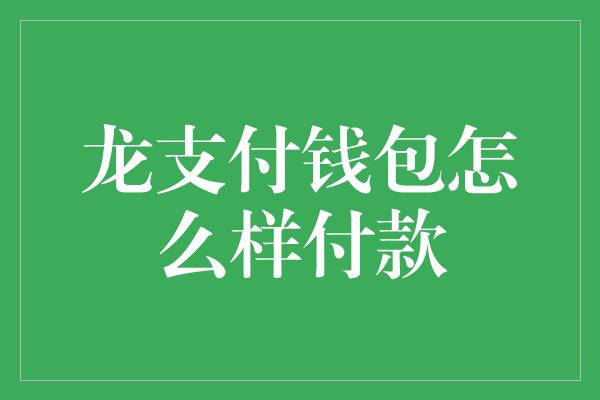 龙支付钱包怎么样付款